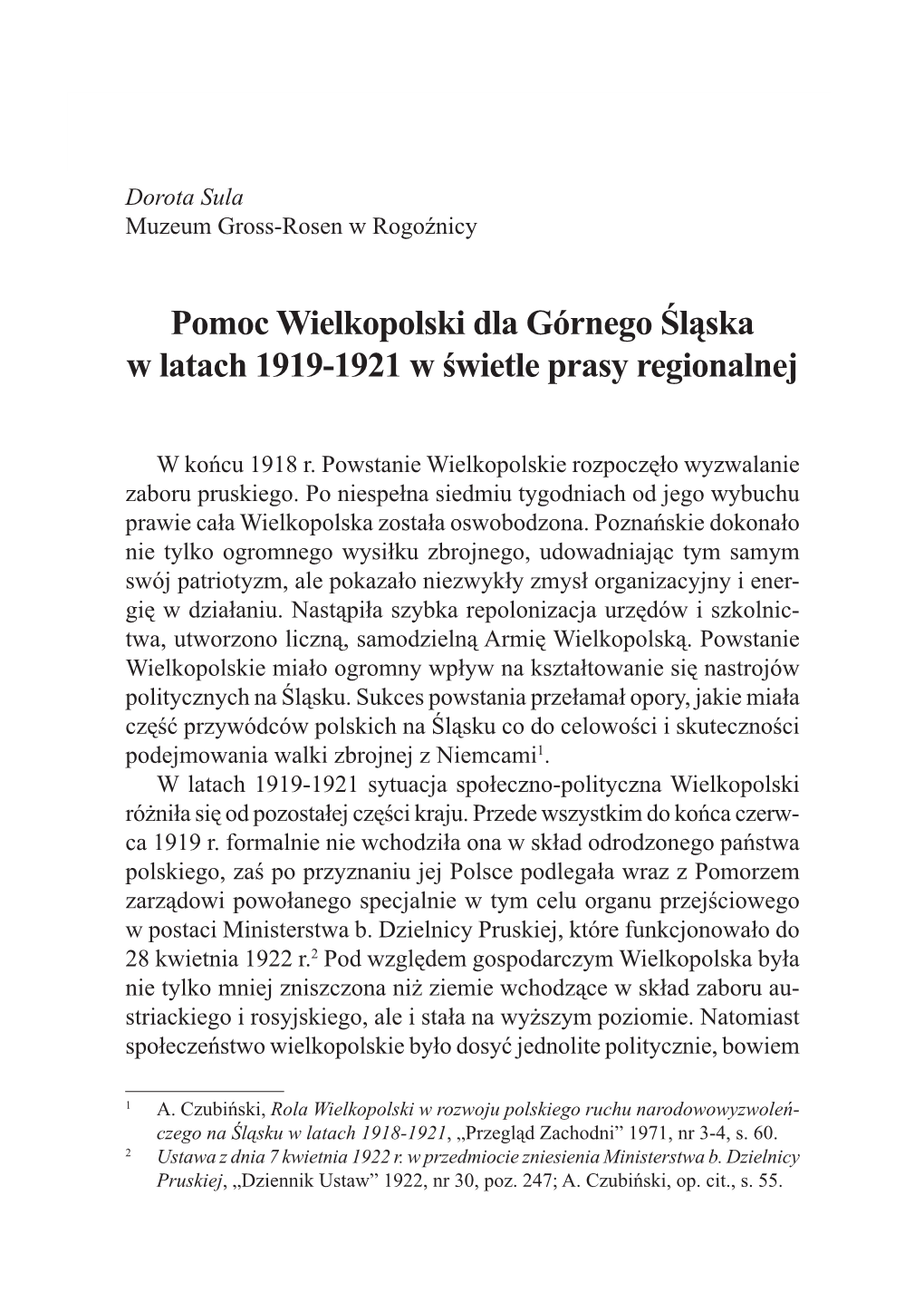 Dorota Sula
Muzeum Gross-Rosen w Rogoźnicy

Pomoc Wielkopolski dla Górnego Śląska w latach 1919-1921 w świetle prasy regionalnej

W końcu 1918 r. Powstanie Wielkopolskie rozpoczęło wyzwalanie zaboru pruskiego. Po niespełna siedmiu tygodniach od jego wybuchu prawie cała Wielkopolska została oswobodzona. Poznańskie dokonało nie tylko ogromnego wysiłku zbrojnego, udowadniając tym samym swój patriotyzm, ale pokazało niezwykły zmysł organizacyjny i energię w działaniu. Nastąpiła szybka repolonizacja urzędów i szkolnictwa, utworzono liczną, samodzielną Armię Wielkopolską. Powstanie Wielkopolskie miało ogromny wpływ na kształtowanie się nastrojów politycznych na Śląsku. Sukces powstania przełamał opory, jakie miała część przywódców polskich na Śląsku co do celowości i skuteczności podejmowania walki zbrojnej z Niemcami$^1$.

W latach 1919-1921 sytuacja społeczno-polityczna Wielkopolski różniła się od pozostałej części kraju. Przede wszystkim do końca czerwca 1919 r. formalnie nie wchodziła ona w skład odrodzonego państwa polskiego, zaś po przyznaniu jej Polsce podlegała wraz z Pomorzem zarządowi powołanego specjalnie w tym celu organu przejściowego w postaci Ministerstwa b. Dzielnicy Pruskiej, które funkcjonowało do 28 kwietnia 1922 r.$^2$ Pod względem gospodarczym Wielkopolska była nie tylko mniej zniszczona niż ziemie wchodzące w skład zaboru austriackiego i rosyjskiego, ale i stała na wyższym poziomie. Natomiast społeczeństwo wielkopolskie było dosyć jednolite politycznie, bowiem

$^1$ A. Czubiński, Rola Wielkopolski w rozwoju polskiego ruchu narodowowyzwoleńczego na Śląsku w latach 1918-1921, „Przegląd Zachodni” 1971, nr 3-4, s. 60.
$^2$ Ustawa z dnia 7 kwietnia 1922 r. w przedmiocie zniesienia Ministerstwa b. Dzielnicy Pruskiej, „Dziennik Ustaw” 1922, nr 30, poz. 247; A. Czubiński, op. cit., s. 55.